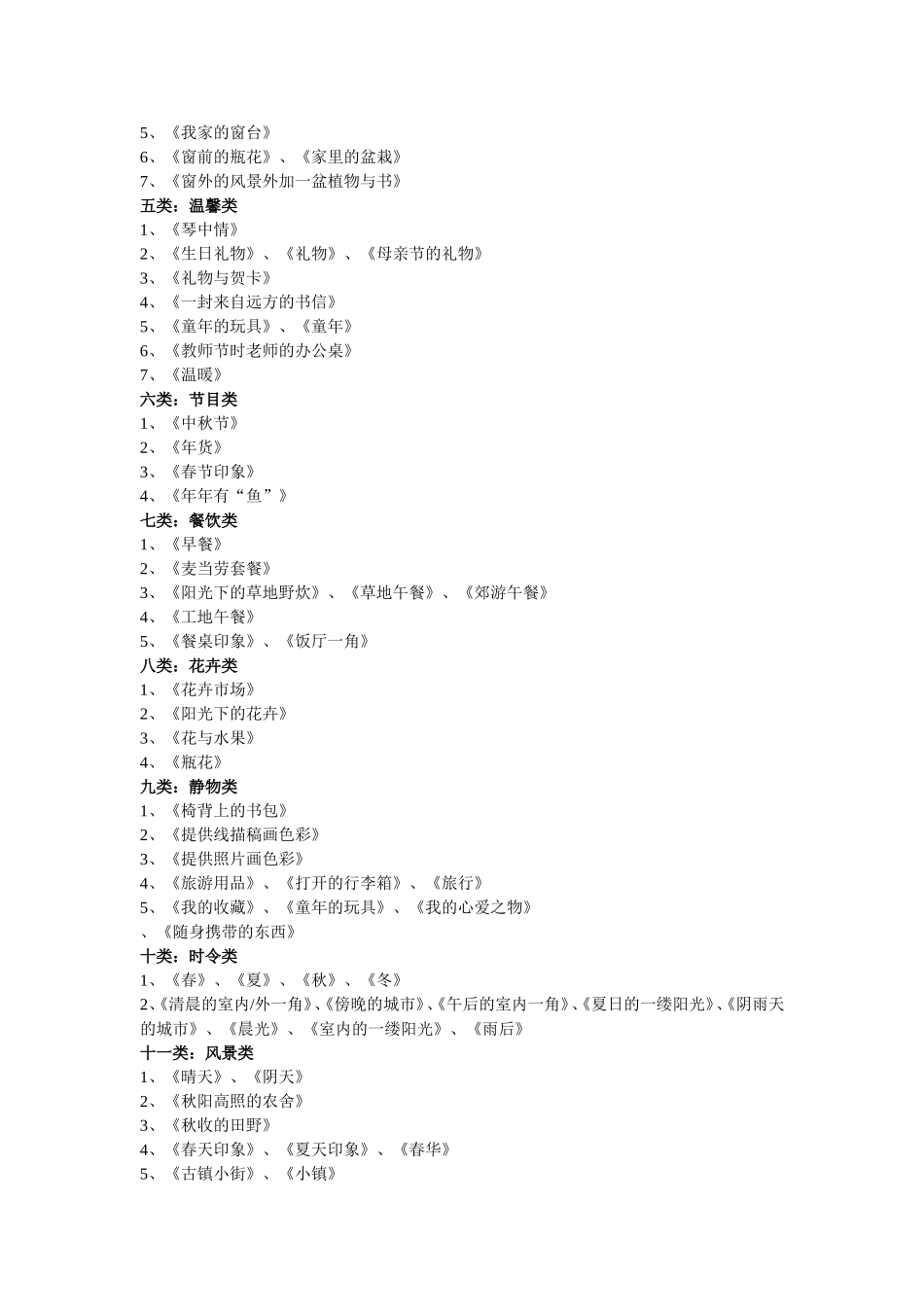 5、《我家的窗台》
6、《窗前的瓶花》、《家里的盆栽》
7、《窗外的风景外加一盆植物与书》
五类：温馨类
1、《琴中情》
2、《生日礼物》、《礼物》、《母亲节的礼物》
3、《礼物与贺卡》
4、《一封来自远方的书信》
5、《童年的玩具》、《童年》
6、《教师节时老师的办公桌》
7、《温暖》
六类：节目类
1、《中秋节》
2、《年货》
3、《春节印象》
4、《年年有“鱼”》
七类：餐饮类
1、《早餐》
2、《麦当劳套餐》
3、《阳光下的草地野炊》、《草地午餐》、《郊游午餐》
4、《工地午餐》
5、《餐桌印象》、《饭厅一角》
八类：花卉类
1、《花卉市场》
2、《阳光下的花卉》
3、《花与水果》
4、《瓶花》
九类：静物类
1、《椅背上的书包》
2、《提供线描稿画色彩》
3、《提供照片画色彩》
4、《旅游用品》、《打开的行李箱》、《旅行》
5、《我的收藏》、《童年的玩具》、《我的心爱之物》
、《随身携带的东西》
十类：时令类
1、《春》、《夏》、《秋》、《冬》
2、《清晨的室内/外一角》、《傍晚的城市》、《午后的室内一角》、《夏日的一缕阳光》、《阴雨天的城市》、《晨光》、《室内的一缕阳光》、《雨后》
十一类：风景类
1、《晴天》、《阴天》
2、《秋阳高照的农舍》
3、《秋收的田野》
4、《春天印象》、《夏天印象》、《春华》
5、《古镇小街》、《小镇》